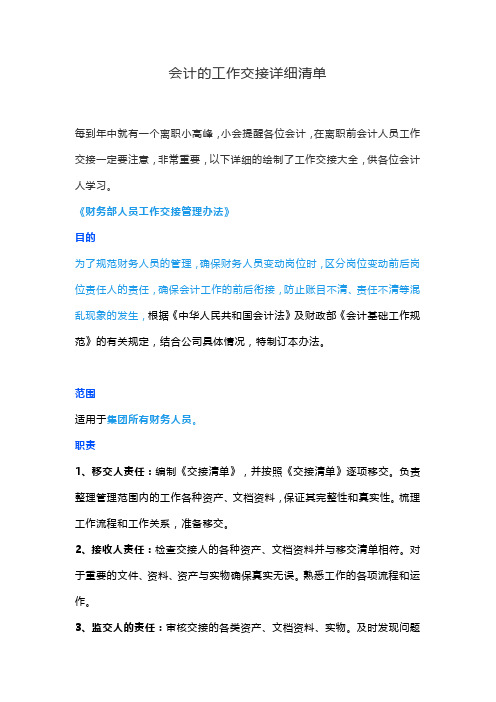 会计的工作交接详细清单

每到年中就有一个离职小高峰，小会提醒各位会计，在离职前会计人员工作交接一定要注意，非常重要，以下详细的绘制了工作交接大全，供各位会计人学习。

《财务部人员工作交接管理办法》

目的

为了规范财务人员的管理，确保财务人员变动岗位时，区分岗位变动前后岗位责任人的责任，确保会计工作的前后衔接，防止账目不清、责任不清等混乱现象的发生，根据《中华人民共和国会计法》及财政部《会计基础工作规范》的有关规定，结合公司具体情况，特制订本办法。

范围

适用于集团所有财务人员。

职责

1、移交人责任：编制《交接清单》，并按照《交接清单》逐项移交。负责整理管理范围内的工作各种资产、文档资料，保证其完整性和真实性。梳理工作流程和工作关系，准备移交。

2、接收人责任：检查交接人的各种资产、文档资料并与移交清单相符。对于重要的文件、资料、资产与实物确保真实无误。熟悉工作的各项流程和运作。

3、监交人的责任：审核交接的各类资产、文档资料、实物。及时发现问题